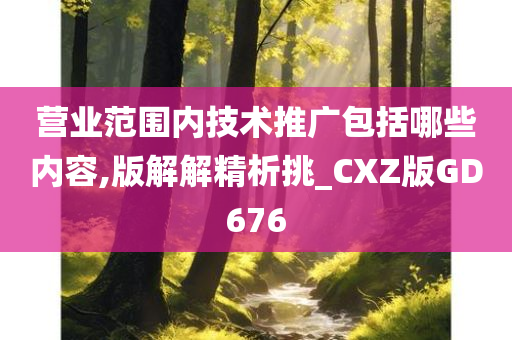 营业范围内技术推广包括哪些内容,版解解精析挑_CXZ版GD676